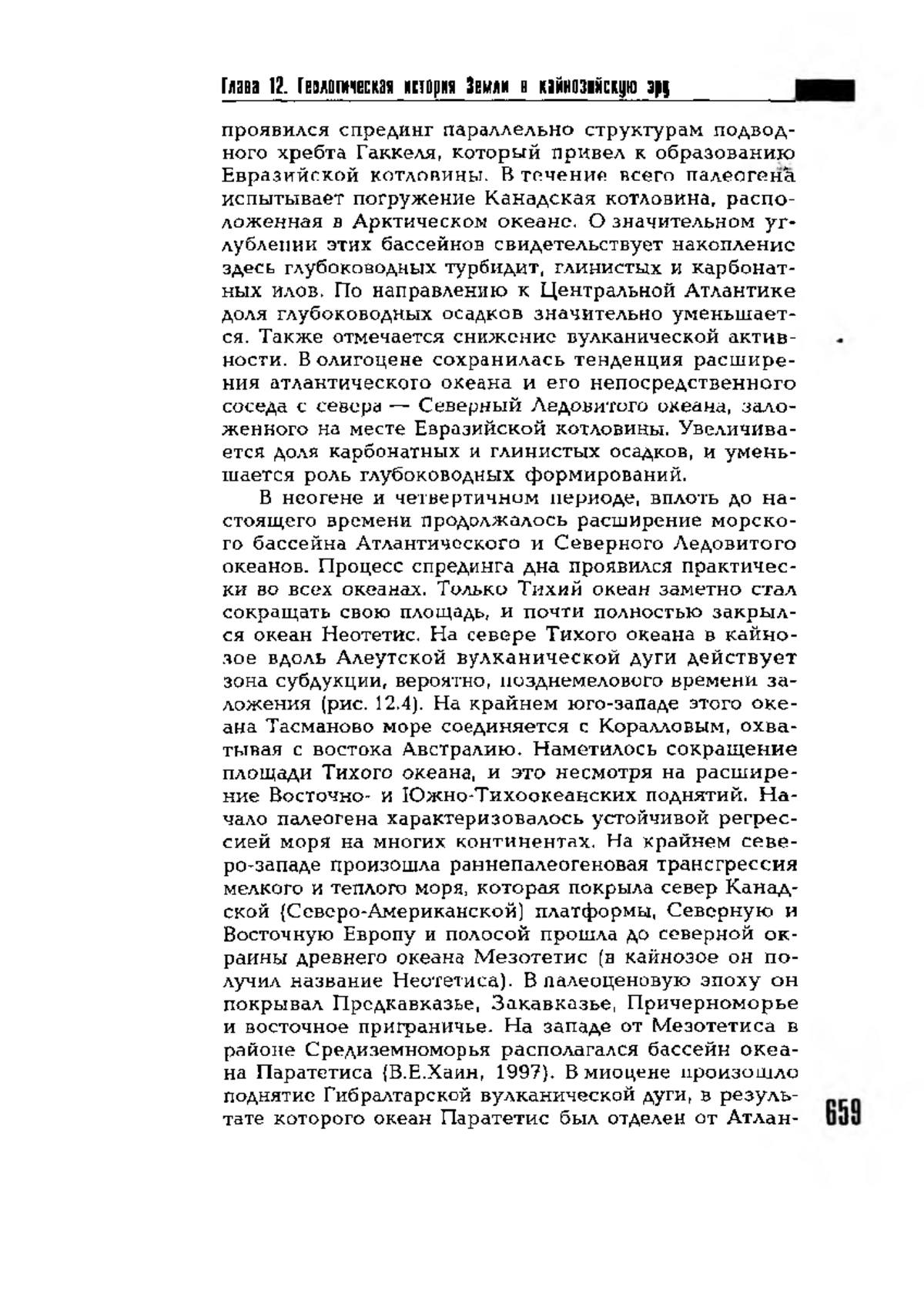 Глава 12. Геологическая история Земли в кайнозойскую эру

проявился спрединг параллельно структурам подводного хребта Гаккеля, который привел к образованию Евразийской котловины. В течение всего палеогена испытывает погружение Канадская котловина, расположенная в Арктическом океане. О значительном углублении этих бассейнов свидетельствует накопление здесь глубоководных турбидит, глинистых и карбонатных илов. По направлению к Центральной Атлантике доля глубоководных осадков значительно уменьшается. Также отмечается снижение вулканической активности. В олигоцене сохранилась тенденция расширения атлантического океана и его непосредственного соседа с севера — Северный Ледовитого океана, заложенного на месте Евразийской котловины. Увеличивается доля карбонатных и глинистых осадков, и уменьшается роль глубоководных формирований.

В неогене и четвертичном периоде, вплоть до настоящего времени продолжалось расширение морского бассейна Атлантического и Северного Ледовитого океанов. Процесс спрединга дна проявился практически во всех океанах. Только Тихий океан заметно стал сокращать свою площадь, и почти полностью закрылся океан Неотетис. На севере Тихого океана в кайнозое вдоль Алеутской вулканической дуги действует зона субдукции, вероятно, позднемелового времени заложения (рис. 12.4). На крайнем юго-западе этого океана Тасманово море соединяется с Коралловым, охватывая с востока Австралию. Наметилось сокращение площади Тихого океана, и это несмотря на расширение Восточно- и Южно-Тихоокеанских поднятий. Начало палеогена характеризовалось устойчивой регрессией моря на многих континентах. На крайнем северо-западе произошла раннепалеогеновая трансгрессия мелкого и теплого моря, которая покрыла север Канадской (Северо-Американской) платформы, Северную и Восточную Европу и полосой прошла до северной окраины древнего океана Мезотетис (в кайнозое он получил название Неотетиса). В палеоценовую эпоху он покрывал Предкавказье, Закавказье, Причерноморье и восточное приграничье. На западе от Мезотетиса в районе Средиземноморья располагался бассейн океана Паратетиса (В.Е.Хаин, 1997). В миоцене произошло поднятие Гибралтарской вулканической дуги, в результате которого океан Паратетис был отделен от Атлан-

659